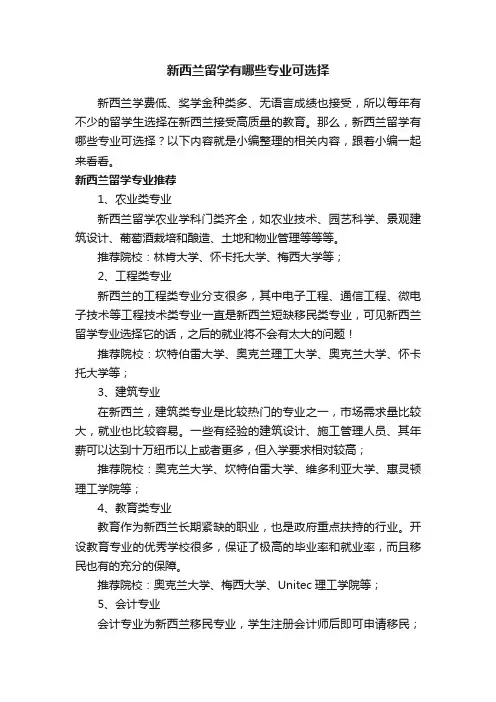 新西兰留学有哪些专业可选择

新西兰学费低、奖学金种类多、无语言成绩也接受，所以每年有不少的留学生选择在新西兰接受高质量的教育。那么，新西兰留学有哪些专业可选择？以下内容就是小编整理的相关内容，跟着小编一起来看看。

新西兰留学专业推荐

1、农业类专业

新西兰留学农业学科门类齐全，如农业技术、园艺科学、景观建筑设计、葡萄酒栽培和酿造、土地和物业管理等等等。

推荐院校：林肯大学、怀卡托大学、梅西大学等；

2、工程类专业

新西兰的工程类专业分支很多，其中电子工程、通信工程、微电子技术等工程技术类专业一直是新西兰短缺移民类专业，可见新西兰留学专业选择它的话，之后的就业将不会有太大的问题！

推荐院校：坎特伯雷大学、奥克兰理工大学、奥克兰大学、怀卡托大学等；

3、建筑专业

在新西兰，建筑类专业是比较热门的专业之一，市场需求量比较大，就业也比较容易。一些有经验的建筑设计、施工管理人员、其年薪可以达到十万纽币以上或者更多，但入学要求相对较高；

推荐院校：奥克兰大学、坎特伯雷大学、维多利亚大学、惠灵顿理工学院等；

4、教育类专业

教育作为新西兰长期紧缺的职业，也是政府重点扶持的行业。开设教育专业的优秀学校很多，保证了极高的毕业率和就业率，而且移民也有的充分的保障。

推荐院校：奥克兰大学、梅西大学、Unitec 理工学院等；

5、会计专业

会计专业为新西兰移民专业，学生注册会计师后即可申请移民；